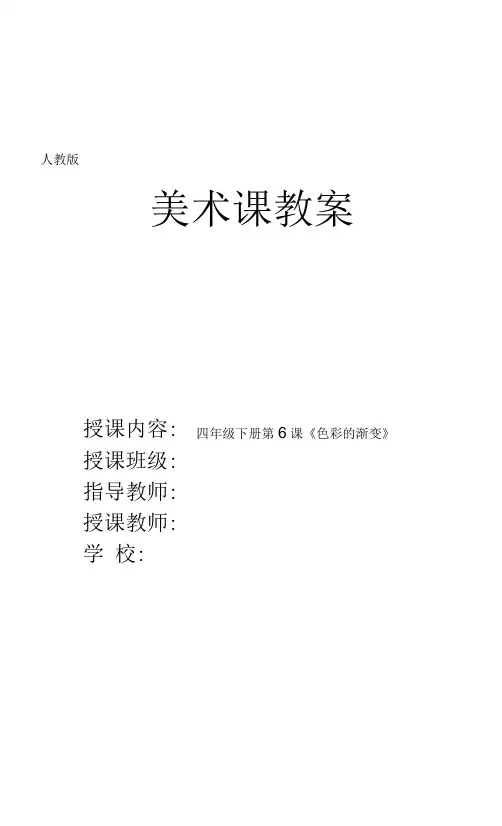 人教版

美术课教案

授课内容: 四年级下册第6课《色彩的渐变》
授课班级:
指导教师:
授课教师:
学 校: